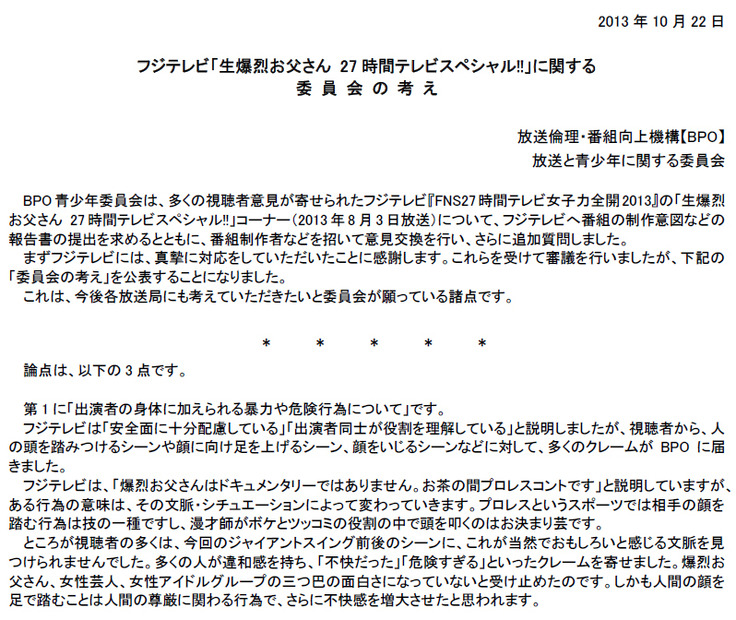 2013 年 10 月 22 日

フジテレビ「生爆烈お父さん 27 時間テレビスペシャル!!」に関する
委 員 会 の 考 え

放送倫理・番組向上機構【BPO】
放送と青少年に関する委員会

BPO 青少年委員会は、多くの視聴者意見が寄せられたフジテレビ『FNS27 時間テレビ女子力全開 2013』の「生爆烈お父さん 27 時間テレビスペシャル!!」コーナー（2013 年 8 月 3 日放送）について、フジテレビへ番組の制作意図などの報告書の提出を求めるとともに、番組制作者などを招いて意見交換を行い、さらに追加質問しました。
まずフジテレビには、真摯に対応をしていただいたことに感謝します。これらを受けて審議を行いましたが、下記の「委員会の考え」を公表することになりました。
これは、今後各放送局にも考えていただきたいと委員会が願っている諸点です。

＊　＊　＊　＊　＊

論点は、以下の 3 点です。

第 1 に「出演者の身体に加えられる暴力や危険行為について」です。
フジテレビは「安全面に十分配慮している」「出演者同士が役割を理解している」と説明しましたが、視聴者から、人の頭を踏みつけるシーンや顔に向け足を上げるシーン、顔をいじるシーンなどに対して、多くのクレームが BPO に届きました。
フジテレビは、「爆烈お父さんはドキュメンタリーではありません。お茶の間プロレスコントです」と説明していますが、ある行為の意味は、その文脈・シチュエーションによって変わっていきます。プロレスというスポーツでは相手の顔を踏む行為は技の一種ですし、漫才師がボケとツッコミの役割の中で頭を叩くのはお決まり芸です。
ところが視聴者の多くは、今回のジャイアントスイング前後のシーンに、これが当然でおもしろいと感じる文脈を見つけられませんでした。多くの人が違和感を持ち、「不快だった」「危険すぎる」といったクレームを寄せました。爆烈お父さん、女性芸人、女性アイドルグループの三つ巴の面白さになっていないと受け止めたのです。しかも人間の顔を足で踏むことは人間の尊厳に関わる行為で、さらに不快感を増大させたと思われます。